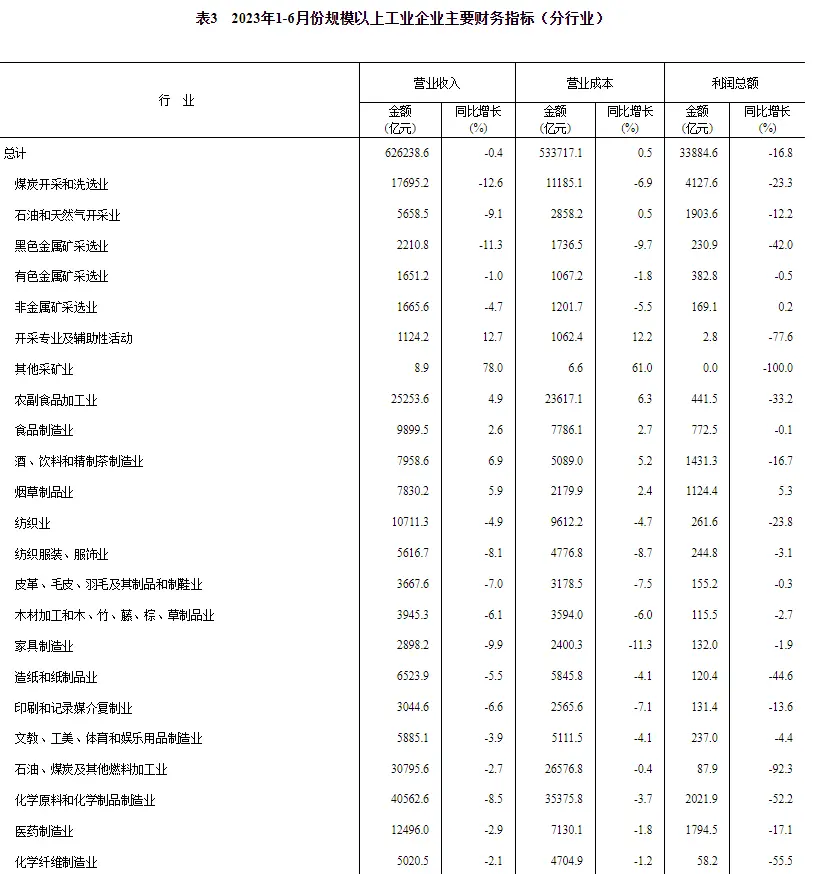 表3　2023年1-6月份规模以上工业企业主要财务指标（分行业）

| 行　业 | 营业收入 金额 (亿元) | 营业收入 同比增长 (%) | 营业成本 金额 (亿元) | 营业成本 同比增长 (%) | 利润总额 金额 (亿元) | 利润总额 同比增长 (%) |
|---|---|---|---|---|---|---|
| 总计 | 626238.6 | -0.4 | 533717.1 | 0.5 | 33884.6 | -16.8 |
| 煤炭开采和洗选业 | 17695.2 | -12.6 | 11185.1 | -6.9 | 4127.6 | -23.3 |
| 石油和天然气开采业 | 5658.5 | -9.1 | 2858.2 | 0.5 | 1903.6 | -12.2 |
| 黑色金属矿采选业 | 2210.8 | -11.3 | 1736.5 | -9.7 | 230.9 | -42.0 |
| 有色金属矿采选业 | 1651.2 | -1.0 | 1067.2 | -1.8 | 382.8 | -0.5 |
| 非金属矿采选业 | 1665.6 | -4.7 | 1201.7 | -5.5 | 169.1 | 0.2 |
| 开采专业及辅助性活动 | 1124.2 | 12.7 | 1062.4 | 12.2 | 2.8 | -77.6 |
| 其他采矿业 | 8.9 | 78.0 | 6.6 | 61.0 | 0.0 | -100.0 |
| 农副食品加工业 | 25253.6 | 4.9 | 23617.1 | 6.3 | 441.5 | -33.2 |
| 食品制造业 | 9899.5 | 2.6 | 7786.1 | 2.7 | 772.5 | -0.1 |
| 酒、饮料和精制茶制造业 | 7958.6 | 6.9 | 5089.0 | 5.2 | 1431.3 | -16.7 |
| 烟草制品业 | 7830.2 | 5.9 | 2179.9 | 2.4 | 1124.4 | 5.3 |
| 纺织业 | 10711.3 | -4.9 | 9612.2 | -4.7 | 261.6 | -23.8 |
| 纺织服装、服饰业 | 5616.7 | -8.1 | 4776.8 | -8.7 | 244.8 | -3.1 |
| 皮革、毛皮、羽毛及其制品和制鞋业 | 3667.6 | -7.0 | 3178.5 | -7.5 | 155.2 | -0.3 |
| 木材加工和木、竹、藤、棕、草制品业 | 3945.3 | -6.1 | 3594.0 | -6.0 | 115.5 | -2.7 |
| 家具制造业 | 2898.2 | -9.9 | 2400.3 | -11.3 | 132.0 | -1.9 |
| 造纸和纸制品业 | 6523.9 | -5.5 | 5845.8 | -4.1 | 120.4 | -44.6 |
| 印刷和记录媒介复制业 | 3044.6 | -6.6 | 2565.6 | -7.1 | 131.4 | -13.6 |
| 文教、工美、体育和娱乐用品制造业 | 5885.1 | -3.9 | 5111.5 | -4.1 | 237.0 | -4.4 |
| 石油、煤炭及其他燃料加工业 | 30795.6 | -2.7 | 26576.8 | -0.4 | 87.9 | -92.3 |
| 化学原料和化学制品制造业 | 40562.6 | -8.5 | 35375.8 | -3.7 | 2021.9 | -52.2 |
| 医药制造业 | 12496.0 | -2.9 | 7130.1 | -1.8 | 1794.5 | -17.1 |
| 化学纤维制造业 | 5020.5 | -2.1 | 4704.9 | -1.2 | 58.2 | -55.5 |